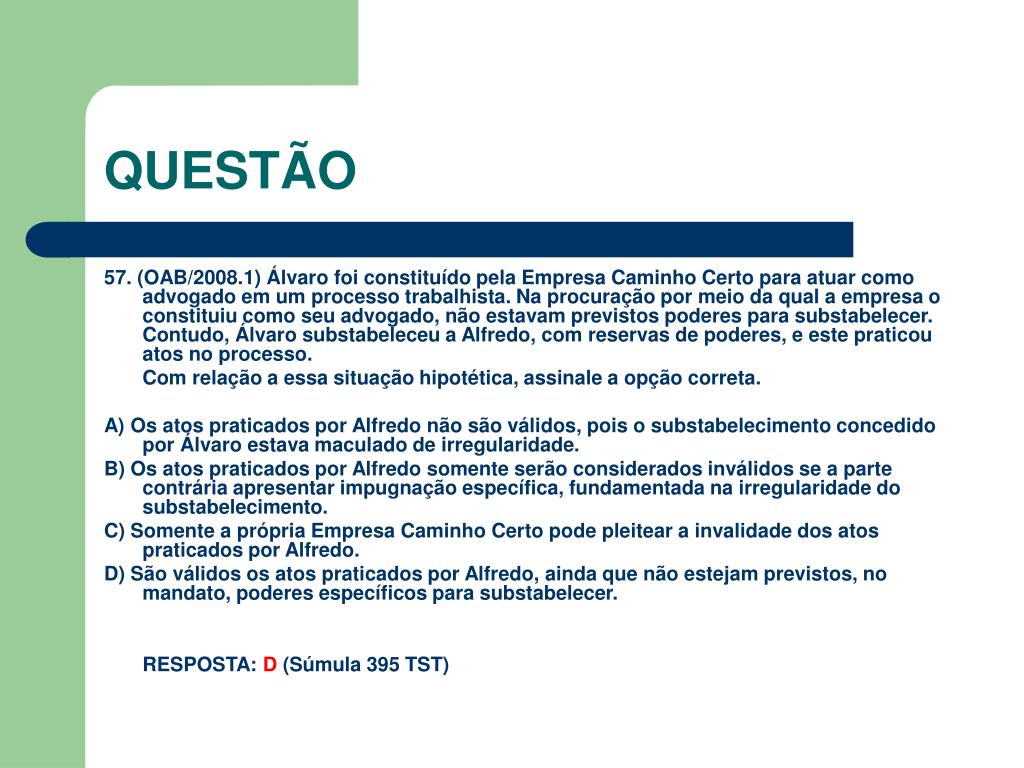 QUESTÃO

57. (OAB/2008.1) Álvaro foi constituído pela Empresa Caminho Certo para atuar como advogado em um processo trabalhista. Na procuração por meio da qual a empresa o constituiu como seu advogado, não estavam previstos poderes para substabelecer. Contudo, Álvaro substabeleceu a Alfredo, com reservas de poderes, e este praticou atos no processo.

Com relação a essa situação hipotética, assinale a opção correta.

A) Os atos praticados por Alfredo não são válidos, pois o substabelecimento concedido por Álvaro estava maculado de irregularidade.
B) Os atos praticados por Alfredo somente serão considerados inválidos se a parte contrária apresentar impugnação específica, fundamentada na irregularidade do substabelecimento.
C) Somente a própria Empresa Caminho Certo pode pleitear a invalidade dos atos praticados por Alfredo.
D) São válidos os atos praticados por Alfredo, ainda que não estejam previstos, no mandato, poderes específicos para substabelecer.

RESPOSTA: D (Súmula 395 TST)